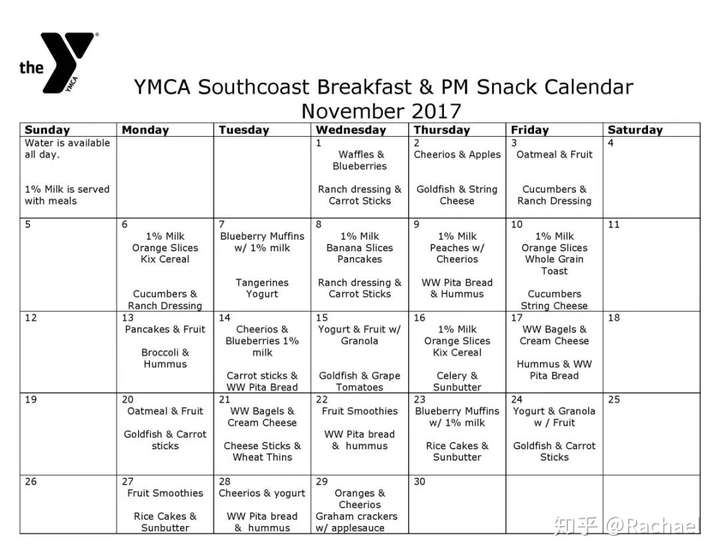 the YMCA

YMCA Southcoast Breakfast & PM Snack Calendar
November 2017

| Sunday | Monday | Tuesday | Wednesday | Thursday | Friday | Saturday |
|---|---|---|---|---|---|---|
| Water is available all day. 1% Milk is served with meals | | | 1 Waffles & Blueberries Ranch dressing & Carrot Sticks | 2 Cheerios & Apples Goldfish & String Cheese | 3 Oatmeal & Fruit Cucumbers & Ranch Dressing | 4 |
| 5 | 6 1% Milk Orange Slices Kix Cereal Cucumbers & Ranch Dressing | 7 Blueberry Muffins w/ 1% milk Tangerines Yogurt | 8 1% Milk Banana Slices Pancakes Ranch dressing & Carrot Sticks | 9 1% Milk Peaches w/ Cheerios WW Pita Bread & Hummus | 10 1% Milk Orange Slices Whole Grain Toast Cucumbers String Cheese | 11 |
| 12 | 13 Pancakes & Fruit Broccoli & Hummus | 14 Cheerios & Blueberries 1% milk Carrot sticks & WW Pita Bread | 15 Yogurt & Fruit w/ Granola Goldfish & Grape Tomatoes | 16 1% Milk Orange Slices Kix Cereal Celery & Sunbutter | 17 WW Bagels & Cream Cheese Hummus & WW Pita Bread | 18 |
| 19 | 20 Oatmeal & Fruit Goldfish & Carrot sticks | 21 WW Bagels & Cream Cheese Cheese Sticks & Wheat Thins | 22 Fruit Smoothies WW Pita bread & hummus | 23 Blueberry Muffins w/ 1% milk Rice Cakes & Sunbutter | 24 Yogurt & Granola w / Fruit Goldfish & Carrot Sticks | 25 |
| 26 | 27 Fruit Smoothies Rice Cakes & Sunbutter | 28 Cheerios & yogurt WW Pita bread & hummus | 29 Oranges & Cheerios Graham crackers w/ applesauce | 30 | | |

知乎 @Rachael